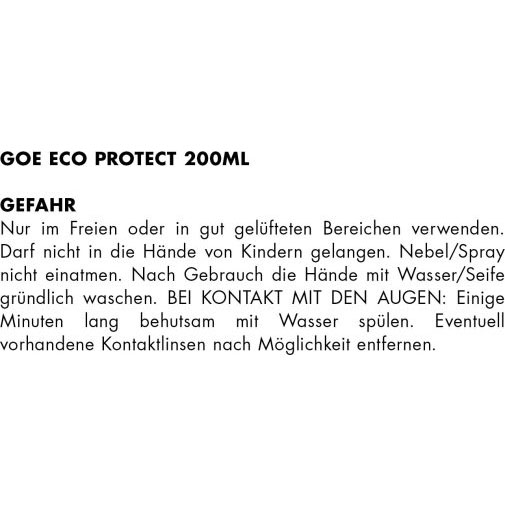 GOE ECO PROTECT 200ML

GEFAHR
Nur im Freien oder in gut gelüfteten Bereichen verwenden. Darf nicht in die Hände von Kindern gelangen. Nebel/Spray nicht einatmen. Nach Gebrauch die Hände mit Wasser/Seife gründlich waschen. BEI KONTAKT MIT DEN AUGEN: Einige Minuten lang behutsam mit Wasser spülen. Eventuell vorhandene Kontaktlinsen nach Möglichkeit entfernen.